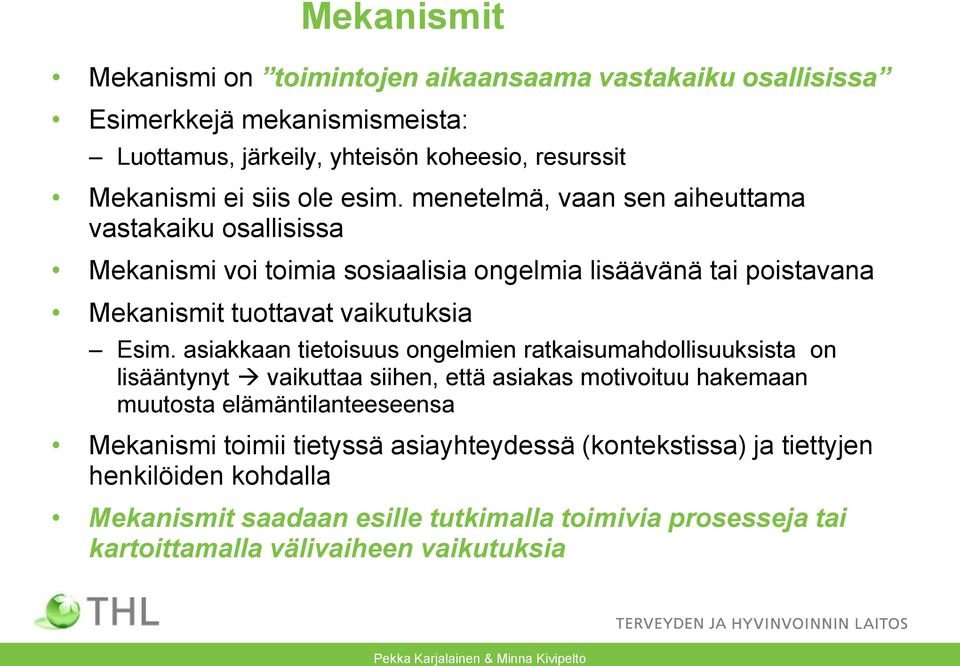 Mekanismit

• Mekanismi on ”toimintojen aikaansaama vastakaiku osallisissa”

• Esimerkkejä mekanismismeista:
– Luottamus, järkeily, yhteisön koheesio, resurssit

• Mekanismi ei siis ole esim. menetelmä, vaan sen aiheuttama vastakaiku osallisissa

• Mekanismi voi toimia sosiaalisia ongelmia lisäävänä tai poistavana

• Mekanismit tuottavat vaikutuksia
– Esim. asiakkaan tietoisuus ongelmien ratkaisumahdollisuuksista on lisääntynyt → vaikuttaa siihen, että asiakas motivoituu hakemaan muutosta elämäntilanteeseensa

• Mekanismi toimii tietyssä asiayhteydessä (kontekstissa) ja tiettyjen henkilöiden kohdalla

• Mekanismit saadaan esille tutkimalla toimivia prosesseja tai kartoittamalla välivaiheen vaikutuksia

THL

TERVEYDEN JA HYVINVOINNIN LAITOS

Pekka Karjalainen & Minna Kivipelto